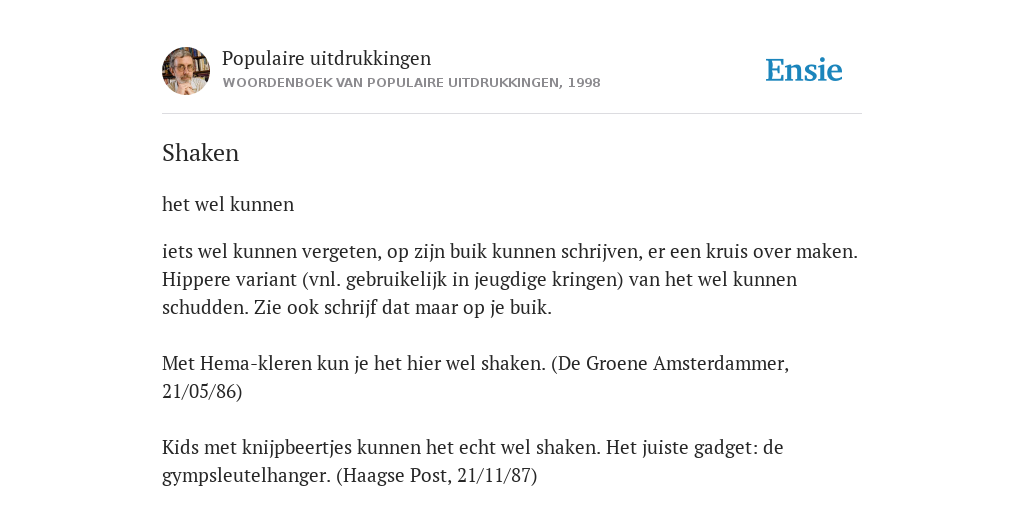 Populaire uitdrukkingen
WOORDENBOEK VAN POPULAIRE UITDRUKKINGEN, 1998

Ensie

Shaken

het wel kunnen

iets wel kunnen vergeten, op zijn buik kunnen schrijven, er een kruis over maken. Hippere variant (vnl. gebruikelijk in jeugdige kringen) van het wel kunnen schudden. Zie ook schrijf dat maar op je buik.

Met Hema-kleren kun je het hier wel shaken. (De Groene Amsterdammer, 21/05/86)

Kids met knijpbeertjes kunnen het echt wel shaken. Het juiste gadget: de gympsleutelhanger. (Haagse Post, 21/11/87)